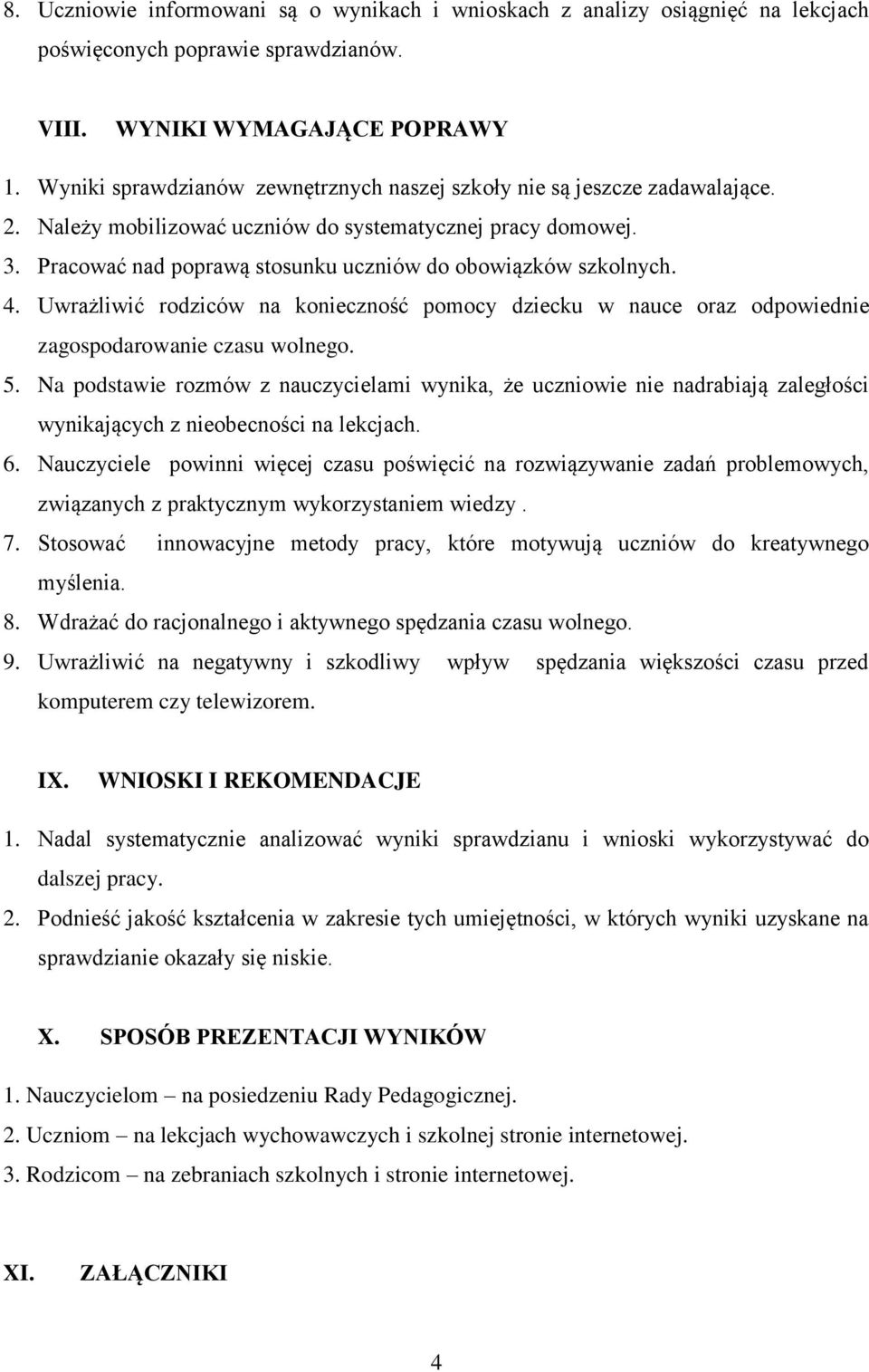 8. Uczniowie informowani są o wynikach i wnioskach z analizy osiągnięć na lekcjach poświęconych poprawie sprawdzianów.

VIII. WYNIKI WYMAGAJĄCE POPRAWY

1. Wyniki sprawdzianów zewnętrznych naszej szkoły nie są jeszcze zadawalające.
2. Należy mobilizować uczniów do systematycznej pracy domowej.
3. Pracować nad poprawą stosunku uczniów do obowiązków szkolnych.
4. Uwrażliwić rodziców na konieczność pomocy dziecku w nauce oraz odpowiednie zagospodarowanie czasu wolnego.
5. Na podstawie rozmów z nauczycielami wynika, że uczniowie nie nadrabiają zaległości wynikających z nieobecności na lekcjach.
6. Nauczyciele powinni więcej czasu poświęcić na rozwiązywanie zadań problemowych, związanych z praktycznym wykorzystaniem wiedzy .
7. Stosować innowacyjne metody pracy, które motywują uczniów do kreatywnego myślenia.
8. Wdrażać do racjonalnego i aktywnego spędzania czasu wolnego.
9. Uwrażliwić na negatywny i szkodliwy wpływ spędzania większości czasu przed komputerem czy telewizorem.

IX. WNIOSKI I REKOMENDACJE

1. Nadal systematycznie analizować wyniki sprawdzianu i wnioski wykorzystywać do dalszej pracy.
2. Podnieść jakość kształcenia w zakresie tych umiejętności, w których wyniki uzyskane na sprawdzianie okazały się niskie.

X. SPOSÓB PREZENTACJI WYNIKÓW

1. Nauczycielom – na posiedzeniu Rady Pedagogicznej.
2. Uczniom – na lekcjach wychowawczych i szkolnej stronie internetowej.
3. Rodzicom – na zebraniach szkolnych i stronie internetowej.

XI. ZAŁĄCZNIKI

4